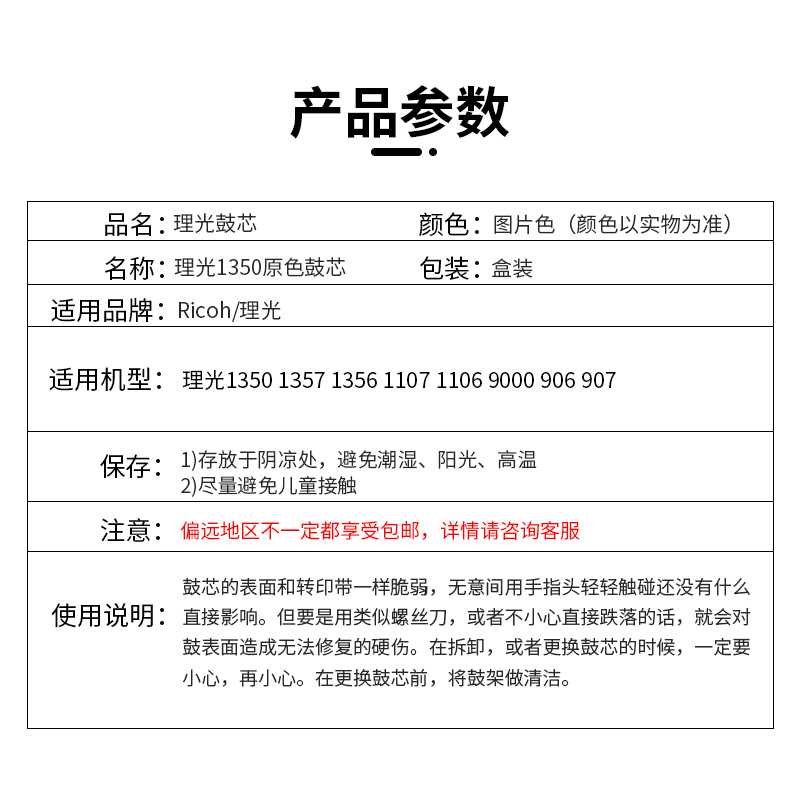 产品参数

| 品名：理光鼓芯 | 颜色：图片色（颜色以实物为准） |
|---|---|
| 名称：理光1350原色鼓芯 | 包装：盒装 |
| 适用品牌：Ricoh/理光 | |
| 适用机型：理光1350 1357 1356 1107 1106 9000 906 907 | |
| 保存：1)存放于阴凉处，避免潮湿、阳光、高温 2)尽量避免儿童接触 | |
| 注意：偏远地区不一定都享受包邮，详情请咨询客服 | |
| 使用说明：鼓芯的表面和转印带一样脆弱，无意间用手指头轻轻触碰还没有什么直接影响。但要是用类似螺丝刀，或者不小心直接跌落的话，就会对鼓表面造成无法修复的硬伤。在拆卸，或者更换鼓芯的时候，一定要小心，再小心。在更换鼓芯前，将鼓架做清洁。 | |